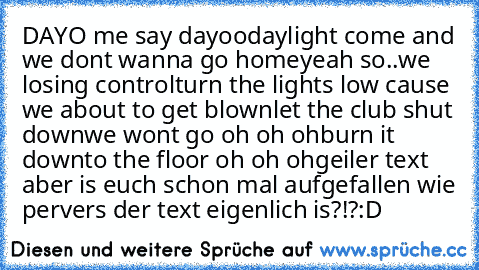 DAYO me say dayoodaylight come and we dont wanna go homeyeah so..we losing controlturn the lights low cause we about to get blownlet the club shut downwe wont go oh oh ohburn it downto the floor oh oh ohgeiler text aber is euch schon mal aufgefallen wie pervers der text eigenlich is?!?:D

Diesen und weitere Sprüche auf www.sprüche.cc